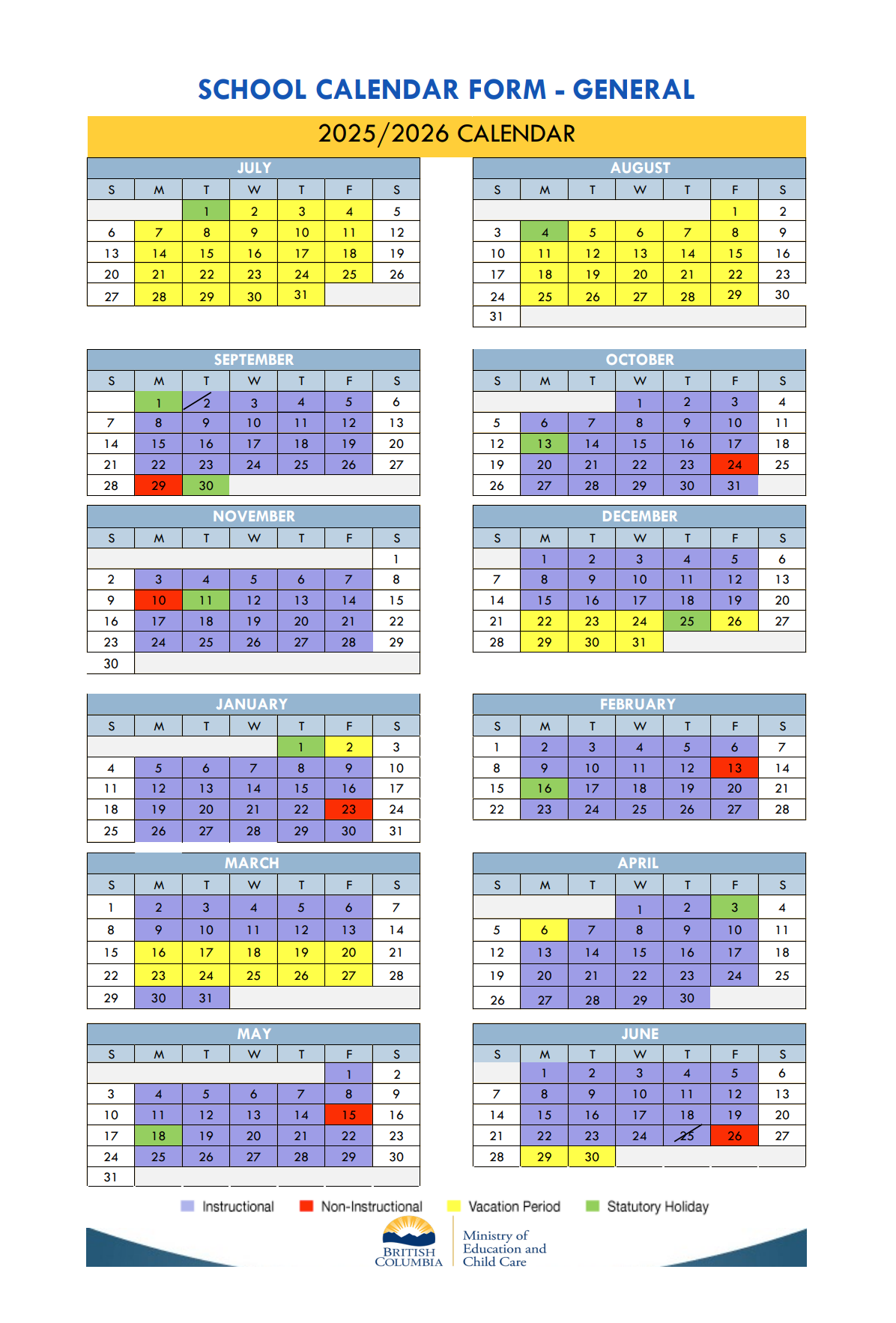 SCHOOL CALENDAR FORM - GENERAL

2025/2026 CALENDAR

JULY

| S | M | T | W | T | F | S |
|---|---|---|---|---|---|---|
| | | 1 | 2 | 3 | 4 | 5 |
| 6 | 7 | 8 | 9 | 10 | 11 | 12 |
| 13 | 14 | 15 | 16 | 17 | 18 | 19 |
| 20 | 21 | 22 | 23 | 24 | 25 | 26 |
| 27 | 28 | 29 | 30 | 31 | | |

AUGUST

| S | M | T | W | T | F | S |
|---|---|---|---|---|---|---|
| | | | | | 1 | 2 |
| 3 | 4 | 5 | 6 | 7 | 8 | 9 |
| 10 | 11 | 12 | 13 | 14 | 15 | 16 |
| 17 | 18 | 19 | 20 | 21 | 22 | 23 |
| 24 | 25 | 26 | 27 | 28 | 29 | 30 |
| 31 | | | | | | |

SEPTEMBER

| S | M | T | W | T | F | S |
|---|---|---|---|---|---|---|
| | 1 | 2 | 3 | 4 | 5 | 6 |
| 7 | 8 | 9 | 10 | 11 | 12 | 13 |
| 14 | 15 | 16 | 17 | 18 | 19 | 20 |
| 21 | 22 | 23 | 24 | 25 | 26 | 27 |
| 28 | 29 | 30 | | | | |

OCTOBER

| S | M | T | W | T | F | S |
|---|---|---|---|---|---|---|
| | | | 1 | 2 | 3 | 4 |
| 5 | 6 | 7 | 8 | 9 | 10 | 11 |
| 12 | 13 | 14 | 15 | 16 | 17 | 18 |
| 19 | 20 | 21 | 22 | 23 | 24 | 25 |
| 26 | 27 | 28 | 29 | 30 | 31 | |

NOVEMBER

| S | M | T | W | T | F | S |
|---|---|---|---|---|---|---|
| | | | | | | 1 |
| 2 | 3 | 4 | 5 | 6 | 7 | 8 |
| 9 | 10 | 11 | 12 | 13 | 14 | 15 |
| 16 | 17 | 18 | 19 | 20 | 21 | 22 |
| 23 | 24 | 25 | 26 | 27 | 28 | 29 |
| 30 | | | | | | |

DECEMBER

| S | M | T | W | T | F | S |
|---|---|---|---|---|---|---|
| | 1 | 2 | 3 | 4 | 5 | 6 |
| 7 | 8 | 9 | 10 | 11 | 12 | 13 |
| 14 | 15 | 16 | 17 | 18 | 19 | 20 |
| 21 | 22 | 23 | 24 | 25 | 26 | 27 |
| 28 | 29 | 30 | 31 | | | |

JANUARY

| S | M | T | W | T | F | S |
|---|---|---|---|---|---|---|
| | | | | 1 | 2 | 3 |
| 4 | 5 | 6 | 7 | 8 | 9 | 10 |
| 11 | 12 | 13 | 14 | 15 | 16 | 17 |
| 18 | 19 | 20 | 21 | 22 | 23 | 24 |
| 25 | 26 | 27 | 28 | 29 | 30 | 31 |

FEBRUARY

| S | M | T | W | T | F | S |
|---|---|---|---|---|---|---|
| 1 | 2 | 3 | 4 | 5 | 6 | 7 |
| 8 | 9 | 10 | 11 | 12 | 13 | 14 |
| 15 | 16 | 17 | 18 | 19 | 20 | 21 |
| 22 | 23 | 24 | 25 | 26 | 27 | 28 |

MARCH

| S | M | T | W | T | F | S |
|---|---|---|---|---|---|---|
| 1 | 2 | 3 | 4 | 5 | 6 | 7 |
| 8 | 9 | 10 | 11 | 12 | 13 | 14 |
| 15 | 16 | 17 | 18 | 19 | 20 | 21 |
| 22 | 23 | 24 | 25 | 26 | 27 | 28 |
| 29 | 30 | 31 | | | | |

APRIL

| S | M | T | W | T | F | S |
|---|---|---|---|---|---|---|
| | | | 1 | 2 | 3 | 4 |
| 5 | 6 | 7 | 8 | 9 | 10 | 11 |
| 12 | 13 | 14 | 15 | 16 | 17 | 18 |
| 19 | 20 | 21 | 22 | 23 | 24 | 25 |
| 26 | 27 | 28 | 29 | 30 | | |

MAY

| S | M | T | W | T | F | S |
|---|---|---|---|---|---|---|
| | | | | | 1 | 2 |
| 3 | 4 | 5 | 6 | 7 | 8 | 9 |
| 10 | 11 | 12 | 13 | 14 | 15 | 16 |
| 17 | 18 | 19 | 20 | 21 | 22 | 23 |
| 24 | 25 | 26 | 27 | 28 | 29 | 30 |
| 31 | | | | | | |

JUNE

| S | M | T | W | T | F | S |
|---|---|---|---|---|---|---|
| | 1 | 2 | 3 | 4 | 5 | 6 |
| 7 | 8 | 9 | 10 | 11 | 12 | 13 |
| 14 | 15 | 16 | 17 | 18 | 19 | 20 |
| 21 | 22 | 23 | 24 | 25 | 26 | 27 |
| 28 | 29 | 30 | | | | |

Instructional Non-Instructional Vacation Period Statutory Holiday

BRITISH COLUMBIA
Ministry of Education and Child Care